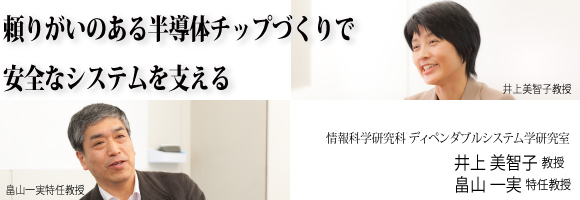 頼りがいのある半導体チップづくりで
安全なシステムを支える

井上美智子教授

畠山一実特任教授

情報科学研究科 ディペンダブルシステム学研究室
井上 美智子 教授
畠山 一実 特任教授